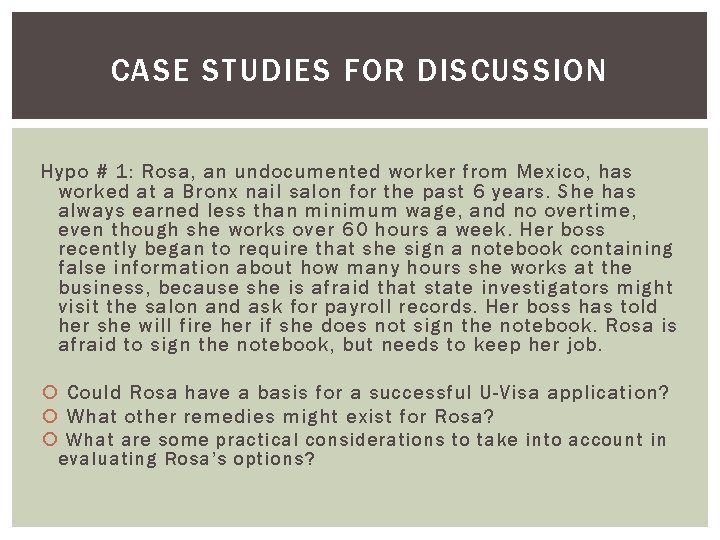 CASE STUDIES FOR DISCUSSION

Hypo # 1: Rosa, an undocumented worker from Mexico, has worked at a Bronx nail salon for the past 6 years. She has always earned less than minimum wage, and no overtime, even though she works over 60 hours a week. Her boss recently began to require that she sign a notebook containing false information about how many hours she works at the business, because she is afraid that state investigators might visit the salon and ask for payroll records. Her boss has told her she will fire her if she does not sign the notebook. Rosa is afraid to sign the notebook, but needs to keep her job.

Could Rosa have a basis for a successful U-Visa application?
What other remedies might exist for Rosa?
What are some practical considerations to take into account in evaluating Rosa's options?